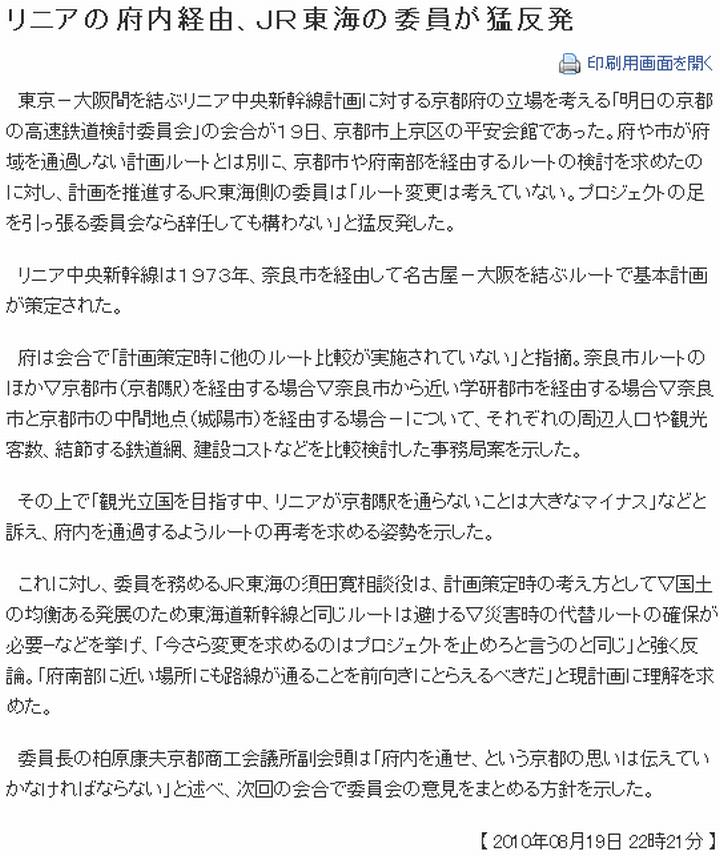 リニアの府内経由、JR東海の委員が猛反発

印刷用画面を開く

東京－大阪間を結ぶリニア中央新幹線計画に対する京都府の立場を考える「明日の京都の高速鉄道検討委員会」の会合が１９日、京都市上京区の平安会館であった。府や市が府域を通過しない計画ルートとは別に、京都市や府南部を経由するルートの検討を求めたのに対し、計画を推進するJR東海側の委員は「ルート変更は考えていない。プロジェクトの足を引っ張る委員会なら辞任しても構わない」と猛反発した。

リニア中央新幹線は１９７３年、奈良市を経由して名古屋－大阪を結ぶルートで基本計画が策定された。

府は会合で「計画策定時に他のルート比較が実施されていない」と指摘。奈良市ルートのほか▽京都市（京都駅）を経由する場合▽奈良市から近い学研都市を経由する場合▽奈良市と京都市の中間地点（城陽市）を経由する場合－について、それぞれの周辺人口や観光客数、結節する鉄道網、建設コストなどを比較検討した事務局案を示した。

その上で「観光立国を目指す中、リニアが京都駅を通らないことは大きなマイナス」などと訴え、府内を通過するようルートの再考を求める姿勢を示した。

これに対し、委員を務めるJR東海の須田寛相談役は、計画策定時の考え方として▽国土の均衡ある発展のため東海道新幹線と同じルートは避ける▽災害時の代替ルートの確保が必要－などを挙げ、「今さら変更を求めるのはプロジェクトを止めろと言うのと同じ」と強く反論。「府南部に近い場所にも路線が通ることを前向きにとらえるべきだ」と現計画に理解を求めた。

委員長の柏原康夫京都商工会議所副会頭は「府内を通せ、という京都の思いは伝えていかなければならない」と述べ、次回の会合で委員会の意見をまとめる方針を示した。

【 2010年08月19日 22時21分 】